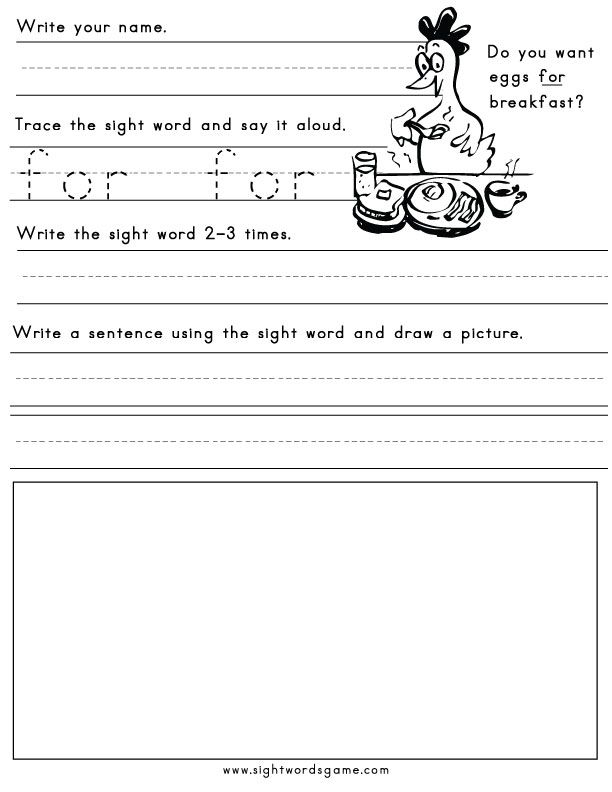 Write your name.

Do you want eggs for breakfast?

Trace the sight word and say it aloud.

for for

Write the sight word 2-3 times.

Write a sentence using the sight word and draw a picture.

www.sightwordsgame.com